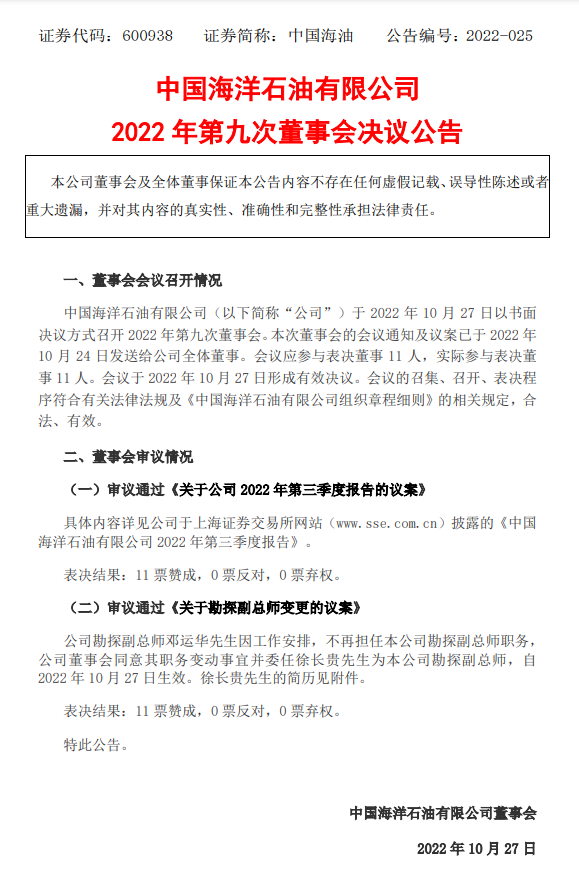 证券代码：600938　　证券简称：中国海油　　公告编号：2022-025

中国海洋石油有限公司
2022 年第九次董事会决议公告

本公司董事会及全体董事保证本公告内容不存在任何虚假记载、误导性陈述或者重大遗漏，并对其内容的真实性、准确性和完整性承担法律责任。

一、董事会会议召开情况

中国海洋石油有限公司（以下简称“公司”）于 2022 年 10 月 27 日以书面决议方式召开 2022 年第九次董事会。本次董事会的会议通知及议案已于 2022 年 10 月 24 日发送给公司全体董事。会议应参与表决董事 11 人，实际参与表决董事 11 人。会议于 2022 年 10 月 27 日形成有效决议。会议的召集、召开、表决程序符合有关法律法规及《中国海洋石油有限公司组织章程细则》的相关规定，合法、有效。

二、董事会审议情况

（一）审议通过《关于公司 2022 年第三季度报告的议案》

具体内容详见公司于上海证券交易所网站（www.sse.com.cn）披露的《中国海洋石油有限公司 2022 年第三季度报告》。

表决结果：11 票赞成，0 票反对，0 票弃权。

（二）审议通过《关于勘探副总师变更的议案》

公司勘探副总师邓运华先生因工作安排，不再担任本公司勘探副总师职务，公司董事会同意其职务变动事宜并委任徐长贵先生为本公司勘探副总师，自 2022 年 10 月 27 日生效。徐长贵先生的简历见附件。

表决结果：11 票赞成，0 票反对，0 票弃权。

特此公告。

中国海洋石油有限公司董事会

2022 年 10 月 27 日